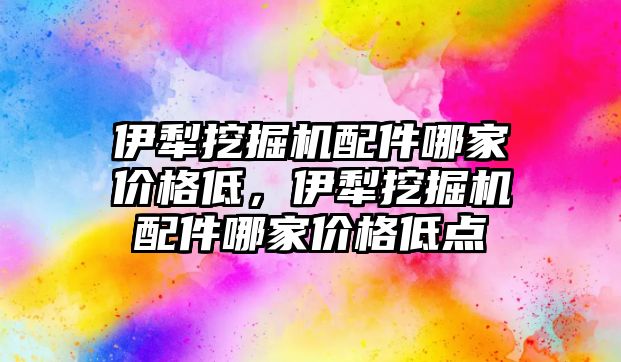 伊犁挖掘机配件哪家价格低，伊犁挖掘机配件哪家价格低点